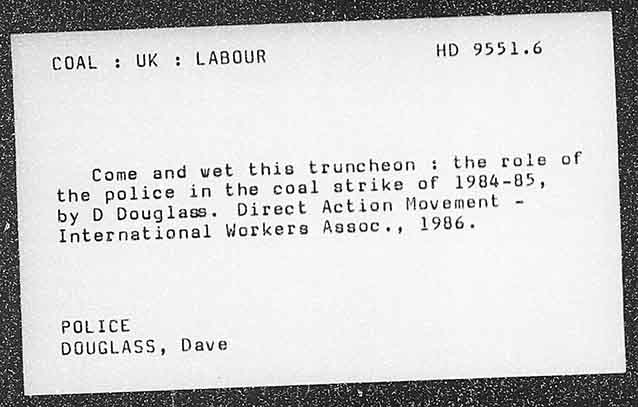 COAL : UK : LABOUR

HD 9551.6

Come and wet this truncheon : the role of the police in the coal strike of 1984-85, by D Douglass. Direct Action Movement - International Workers Assoc., 1986.

POLICE
DOUGLASS, Dave